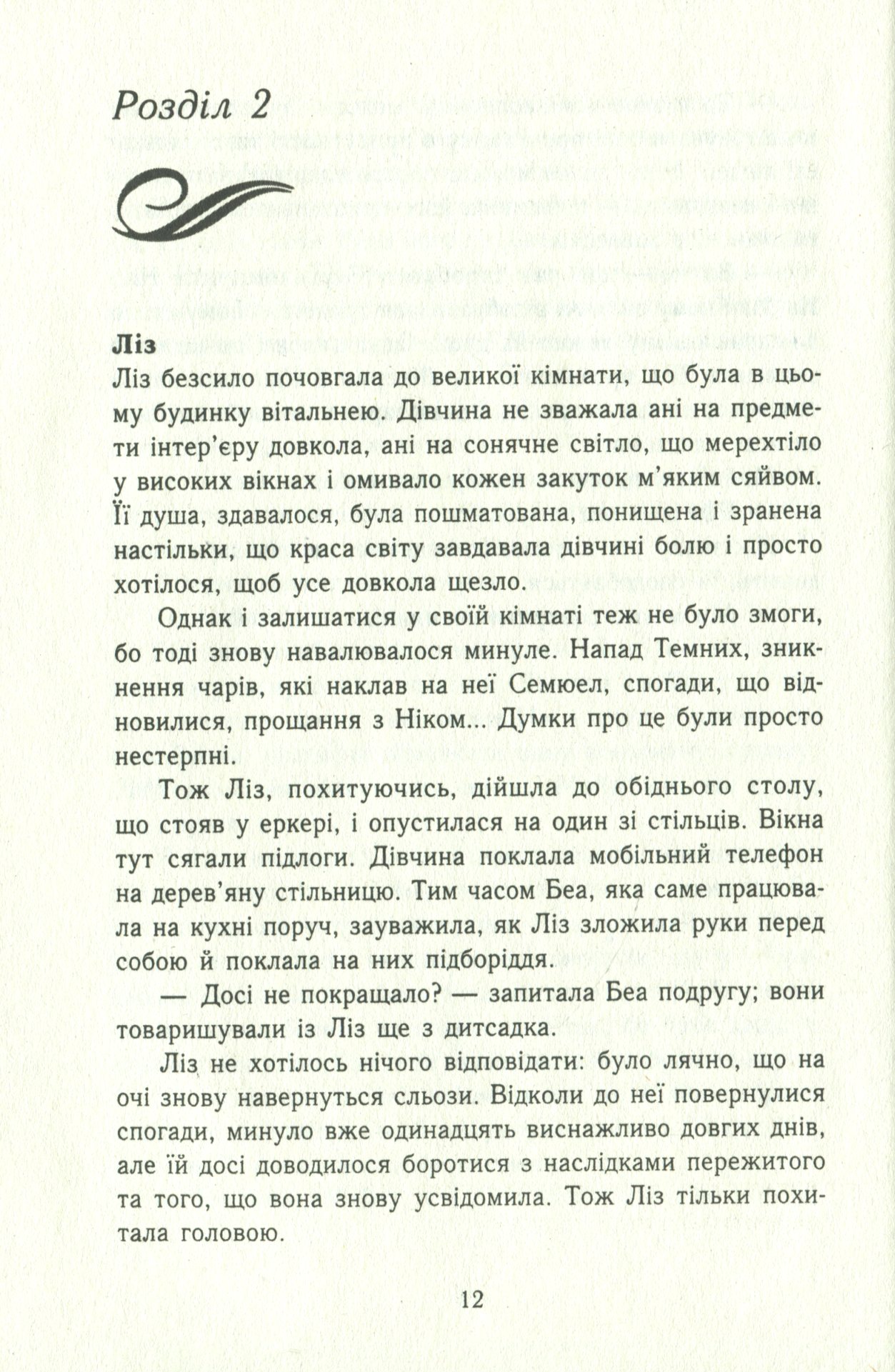 Розділ 2

Ліз

Ліз безсило почовгала до великої кімнати, що була в цьому будинку вітальнею. Дівчина не зважала ані на предмети інтер'єру довкола, ані на сонячне світло, що мерехтіло у високих вікнах і омивало кожен закуток м'яким сяйвом. Її душа, здавалося, була пошматована, понищена і зранена настільки, що краса світу завдавала дівчині болю і просто хотілося, щоб усе довкола щезло.

Однак і залишатися у своїй кімнаті теж не було змоги, бо тоді знову навалювалося минуле. Напад Темних, зникнення чарів, які наклав на неї Семюел, спогади, що відновилися, прощання з Ніком... Думки про це були просто нестерпні.

Тож Ліз, похитуючись, дійшла до обіднього столу, що стояв у еркері, і опустилася на один зі стільців. Вікна тут сягали підлоги. Дівчина поклала мобільний телефон на дерев'яну стільницю. Тим часом Беа, яка саме працювала на кухні поруч, зауважила, як Ліз зложила руки перед собою й поклала на них підборіддя.

— Досі не покращало? — запитала Беа подругу; вони товаришували із Ліз ще з дитсадка.

Ліз не хотілось нічого відповідати: було лячно, що на очі знову навернуться сльози. Відколи до неї повернулися спогади, минуло вже одинадцять виснажливо довгих днів, але їй досі доводилося боротися з наслідками пережитого та того, що вона знову усвідомила. Тож Ліз тільки похитала головою.

12